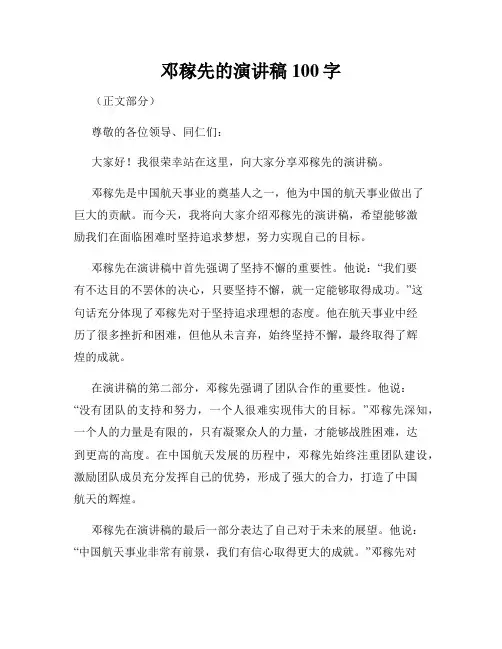 邓稼先的演讲稿 100 字

（正文部分）

尊敬的各位领导、同仁们：

大家好！我很荣幸站在这里，向大家分享邓稼先的演讲稿。

邓稼先是中国航天事业的奠基人之一，他为中国的航天事业做出了巨大的贡献。而今天，我将向大家介绍邓稼先的演讲稿，希望能够激励我们在面临困难时坚持追求梦想，努力实现自己的目标。

邓稼先在演讲稿中首先强调了坚持不懈的重要性。他说：“我们要有不达目的不罢休的决心，只要坚持不懈，就一定能够取得成功。”这句话充分体现了邓稼先对于坚持追求理想的态度。他在航天事业中经历了很多挫折和困难，但他从未言弃，始终坚持不懈，最终取得了辉煌的成就。

在演讲稿的第二部分，邓稼先强调了团队合作的重要性。他说：“没有团队的支持和努力，一个人很难实现伟大的目标。”邓稼先深知，一个人的力量是有限的，只有凝聚众人的力量，才能够战胜困难，达到更高的高度。在中国航天发展的历程中，邓稼先始终注重团队建设，激励团队成员充分发挥自己的优势，形成了强大的合力，打造了中国航天的辉煌。

邓稼先在演讲稿的最后一部分表达了自己对于未来的展望。他说：“中国航天事业非常有前景，我们有信心取得更大的成就。”邓稼先对